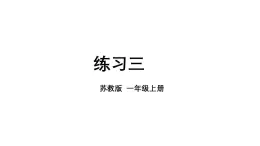 练习三

苏教版 一年级上册